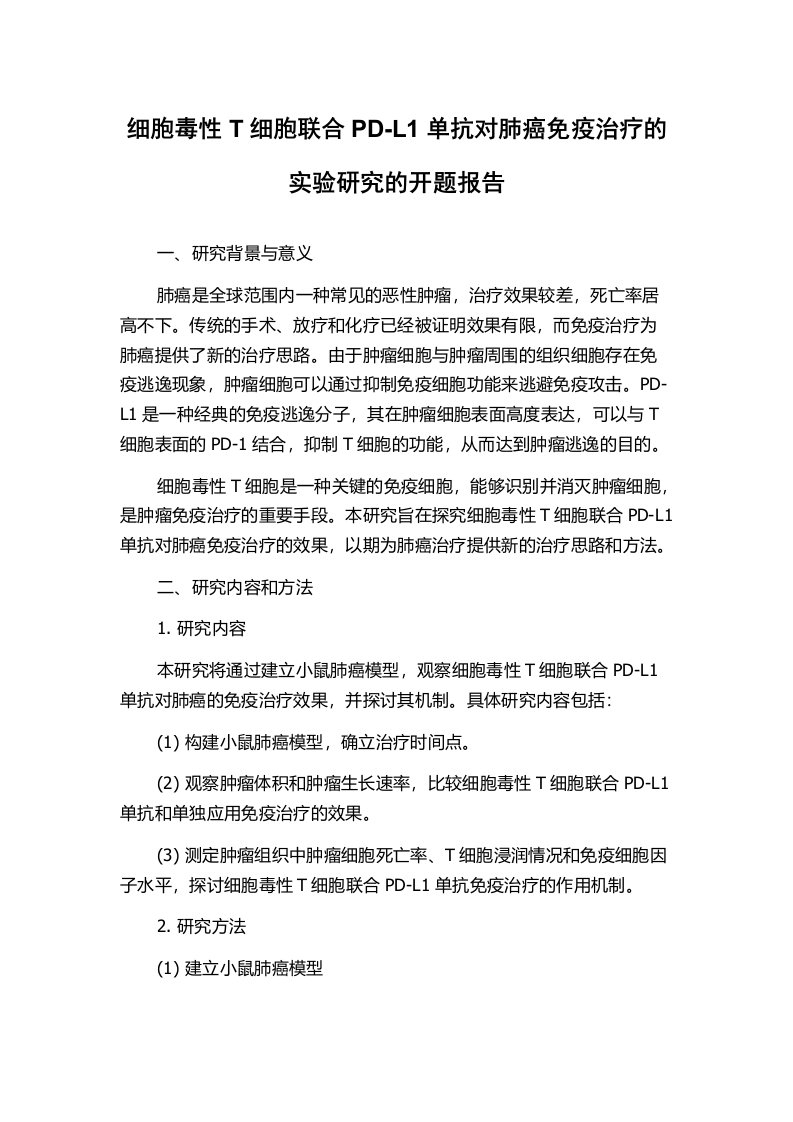 细胞毒性 T 细胞联合 PD-L1 单抗对肺癌免疫治疗的实验研究的开题报告

一、研究背景与意义

肺癌是全球范围内一种常见的恶性肿瘤，治疗效果较差，死亡率居高不下。传统的手术、放疗和化疗已经被证明效果有限，而免疫治疗为肺癌提供了新的治疗思路。由于肿瘤细胞与肿瘤周围的组织细胞存在免疫逃逸现象，肿瘤细胞可以通过抑制免疫细胞功能来逃避免疫攻击。PD-L1 是一种经典的免疫逃逸分子，其在肿瘤细胞表面高度表达，可以与 T 细胞表面的 PD-1 结合，抑制 T 细胞的功能，从而达到肿瘤逃逸的目的。

细胞毒性 T 细胞是一种关键的免疫细胞，能够识别并消灭肿瘤细胞，是肿瘤免疫治疗的重要手段。本研究旨在探究细胞毒性 T 细胞联合 PD-L1 单抗对肺癌免疫治疗的效果，以期为肺癌治疗提供新的治疗思路和方法。

二、研究内容和方法

1. 研究内容

本研究将通过建立小鼠肺癌模型，观察细胞毒性 T 细胞联合 PD-L1 单抗对肺癌的免疫治疗效果，并探讨其机制。具体研究内容包括：

(1) 构建小鼠肺癌模型，确立治疗时间点。

(2) 观察肿瘤体积和肿瘤生长速率，比较细胞毒性 T 细胞联合 PD-L1 单抗和单独应用免疫治疗的效果。

(3) 测定肿瘤组织中肿瘤细胞死亡率、T 细胞浸润情况和免疫细胞因子水平，探讨细胞毒性 T 细胞联合 PD-L1 单抗免疫治疗的作用机制。

2. 研究方法

(1) 建立小鼠肺癌模型